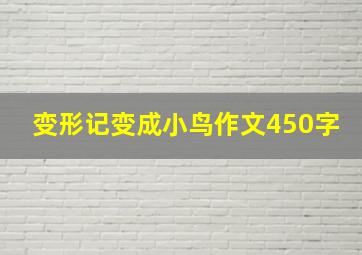 变形记变成小鸟作文450字